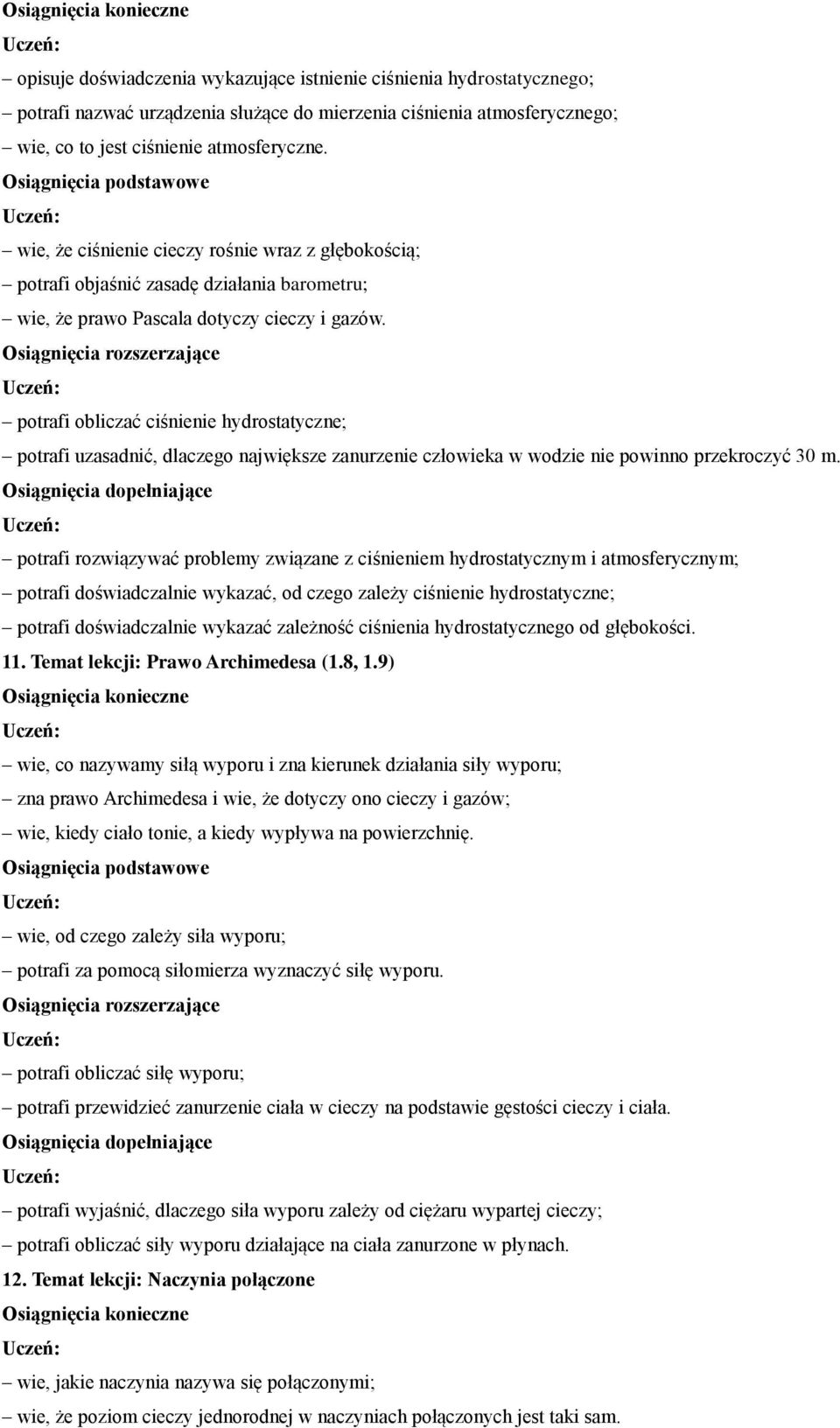 Osiągnięcia konieczne
Uczeń:
– opisuje doświadczenia wykazujące istnienie ciśnienia hydrostatycznego;
– potrafi nazwać urządzenia służące do mierzenia ciśnienia atmosferycznego;
– wie, co to jest ciśnienie atmosferyczne.
Osiągnięcia podstawowe
Uczeń:
– wie, że ciśnienie cieczy rośnie wraz z głębokością;
– potrafi objaśnić zasadę działania barometru;
– wie, że prawo Pascala dotyczy cieczy i gazów.
Osiągnięcia rozszerzające
Uczeń:
– potrafi obliczać ciśnienie hydrostatyczne;
– potrafi uzasadnić, dlaczego największe zanurzenie człowieka w wodzie nie powinno przekroczyć 30 m.
Osiągnięcia dopełniające
Uczeń:
– potrafi rozwiązywać problemy związane z ciśnieniem hydrostatycznym i atmosferycznym;
– potrafi doświadczalnie wykazać, od czego zależy ciśnienie hydrostatyczne;
– potrafi doświadczalnie wykazać zależność ciśnienia hydrostatycznego od głębokości.
11. Temat lekcji: Prawo Archimedesa (1.8, 1.9)
Osiągnięcia konieczne
Uczeń:
– wie, co nazywamy siłą wyporu i zna kierunek działania siły wyporu;
– zna prawo Archimedesa i wie, że dotyczy ono cieczy i gazów;
– wie, kiedy ciało tonie, a kiedy wypływa na powierzchnię.
Osiągnięcia podstawowe
Uczeń:
– wie, od czego zależy siła wyporu;
– potrafi za pomocą siłomierza wyznaczyć siłę wyporu.
Osiągnięcia rozszerzające
Uczeń:
– potrafi obliczać siłę wyporu;
– potrafi przewidzieć zanurzenie ciała w cieczy na podstawie gęstości cieczy i ciała.
Osiągnięcia dopełniające
Uczeń:
– potrafi wyjaśnić, dlaczego siła wyporu zależy od ciężaru wypartej cieczy;
– potrafi obliczać siły wyporu działające na ciała zanurzone w płynach.
12. Temat lekcji: Naczynia połączone
Osiągnięcia konieczne
Uczeń:
– wie, jakie naczynia nazywa się połączonymi;
– wie, że poziom cieczy jednorodnej w naczyniach połączonych jest taki sam.